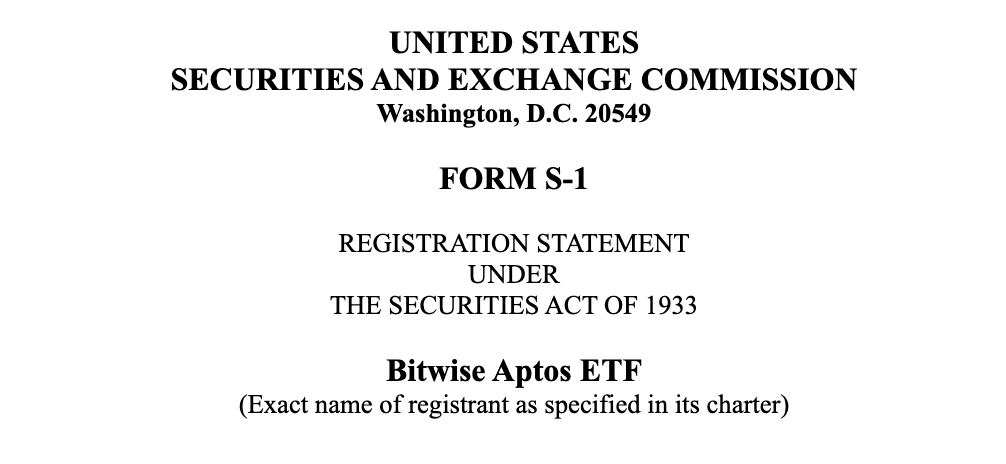 UNITED STATES
SECURITIES AND EXCHANGE COMMISSION
Washington, D.C. 20549

FORM S-1

REGISTRATION STATEMENT
UNDER
THE SECURITIES ACT OF 1933

Bitwise Aptos ETF
(Exact name of registrant as specified in its charter)